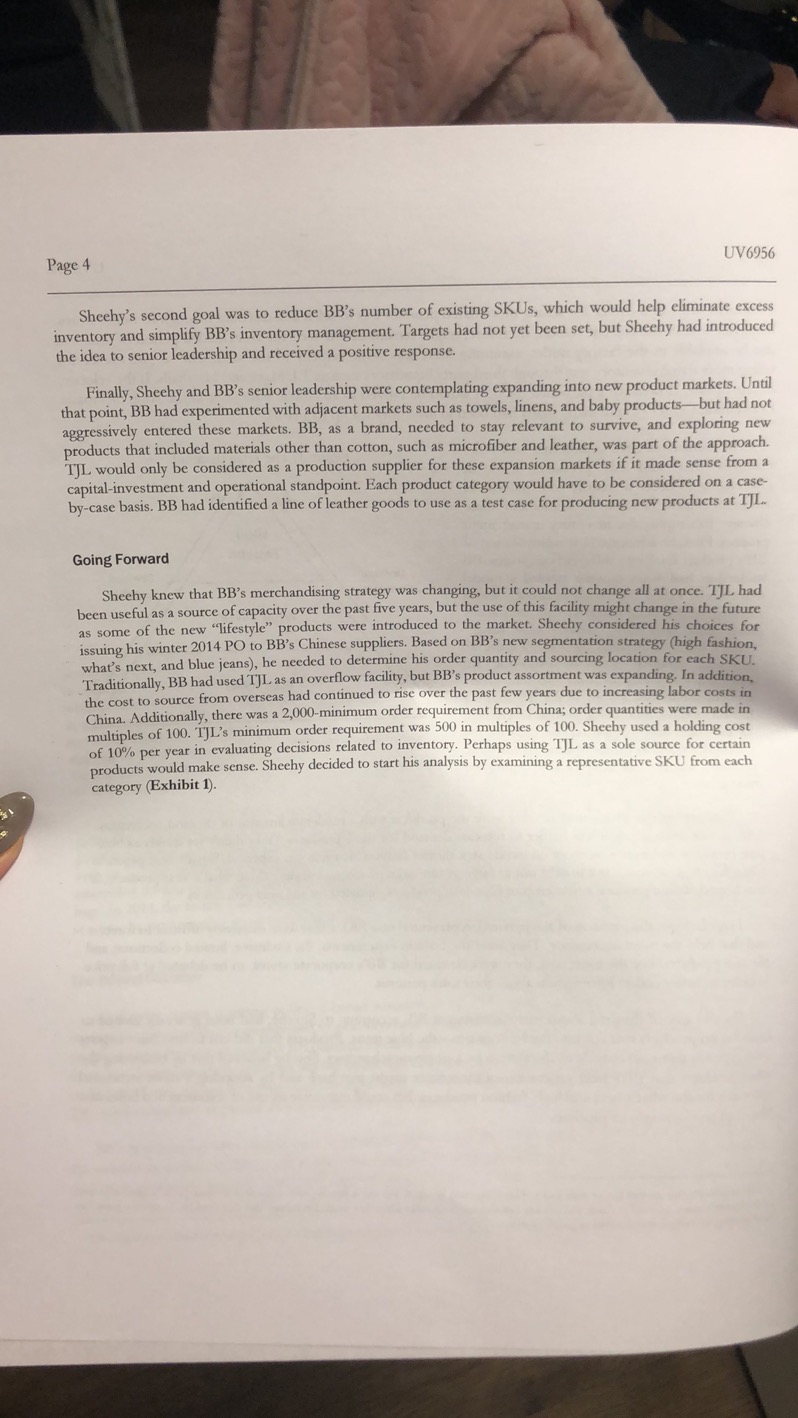 Page 4

UV6956

Sheehy's second goal was to reduce BB's number of existing SKUs, which would help eliminate excess inventory and simplify BB's inventory management. Targets had not yet been set, but Sheehy had introduced the idea to senior leadership and received a positive response.

Finally, Sheehy and BB's senior leadership were contemplating expanding into new product markets. Until that point, BB had experimented with adjacent markets such as towels, linens, and baby products—but had not aggressively entered these markets. BB, as a brand, needed to stay relevant to survive, and exploring new products that included materials other than cotton, such as microfiber and leather, was part of the approach. TJL would only be considered as a production supplier for these expansion markets if it made sense from a capital-investment and operational standpoint. Each product category would have to be considered on a case-by-case basis. BB had identified a line of leather goods to use as a test case for producing new products at TJL.

Going Forward

Sheehy knew that BB's merchandising strategy was changing, but it could not change all at once. TJL had been useful as a source of capacity over the past five years, but the use of this facility might change in the future as some of the new "lifestyle" products were introduced to the market. Sheehy considered his choices for issuing his winter 2014 PO to BB's Chinese suppliers. Based on BB's new segmentation strategy (high fashion, what's next, and blue jeans), he needed to determine his order quantity and sourcing location for each SKU. Traditionally, BB had used TJL as an overflow facility, but BB's product assortment was expanding. In addition, the cost to source from overseas had continued to rise over the past few years due to increasing labor costs in China. Additionally, there was a 2,000-minimum order requirement from China; order quantities were made in multiples of 100. TJL's minimum order requirement was 500 in multiples of 100. Sheehy used a holding cost of 10% per year in evaluating decisions related to inventory. Perhaps using TJL as a sole source for certain products would make sense. Sheehy decided to start his analysis by examining a representative SKU from each category (Exhibit 1).